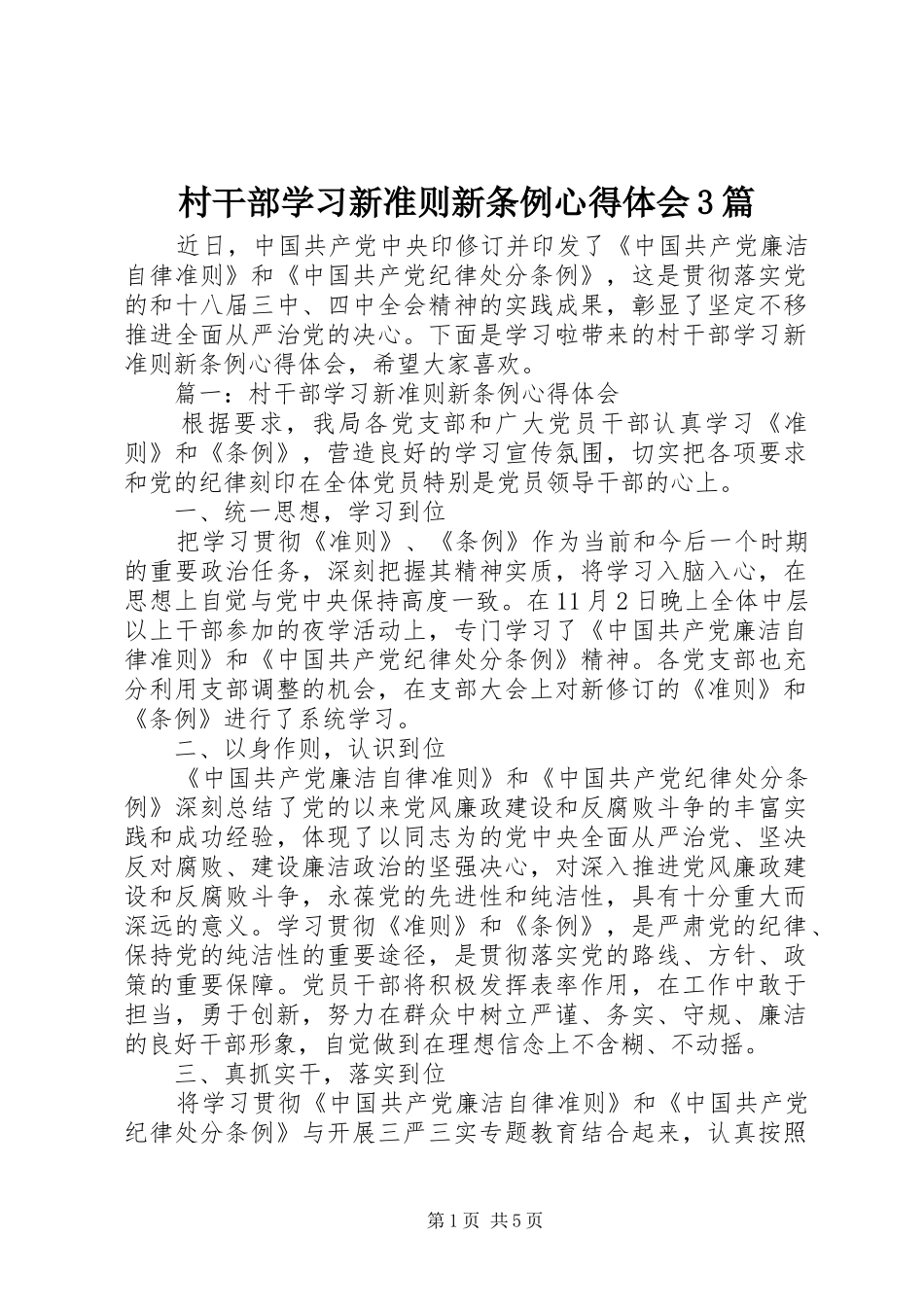 村干部学习新准则新条例心得体会3篇

近日，中国共产党中央印修订并印发了《中国共产党廉洁自律准则》和《中国共产党纪律处分条例》，这是贯彻落实党的和十八届三中、四中全会精神的实践成果，彰显了坚定不移推进全面从严治党的决心。下面是学习啦带来的村干部学习新准则新条例心得体会，希望大家喜欢。

篇一：村干部学习新准则新条例心得体会

根据要求，我局各党支部和广大党员干部认真学习《准则》和《条例》，营造良好的学习宣传氛围，切实把各项要求和党的纪律刻印在全体党员特别是党员领导干部的心上。

一、统一思想，学习到位

把学习贯彻《准则》、《条例》作为当前和今后一个时期的重要政治任务，深刻把握其精神实质，将学习入脑入心，在思想上自觉与党中央保持高度一致。在11月2日晚上全体中层以上干部参加的夜学活动上，专门学习了《中国共产党廉洁自律准则》和《中国共产党纪律处分条例》精神。各党支部也充分利用支部调整的机会，在支部大会上对新修订的《准则》和《条例》进行了系统学习。

二、以身作则，认识到位

《中国共产党廉洁自律准则》和《中国共产党纪律处分条例》深刻总结了党的以来党风廉政建设和反腐败斗争的丰富实践和成功经验，体现了以同志为的党中央全面从严治党、坚决反对腐败、建设廉洁政治的坚强决心，对深入推进党风廉政建设和反腐败斗争，永葆党的先进性和纯洁性，具有十分重大而深远的意义。学习贯彻《准则》和《条例》，是严肃党的纪律、保持党的纯洁性的重要途径，是贯彻落实党的路线、方针、政策的重要保障。党员干部将积极发挥表率作用，在工作中敢于担当，勇于创新，努力在群众中树立严谨、务实、守规、廉洁的良好干部形象，自觉做到在理想信念上不含糊、不动摇。

三、真抓实干，落实到位

将学习贯彻《中国共产党廉洁自律准则》和《中国共产党纪律处分条例》与开展三严三实专题教育结合起来，认真按照

第1页 共5页